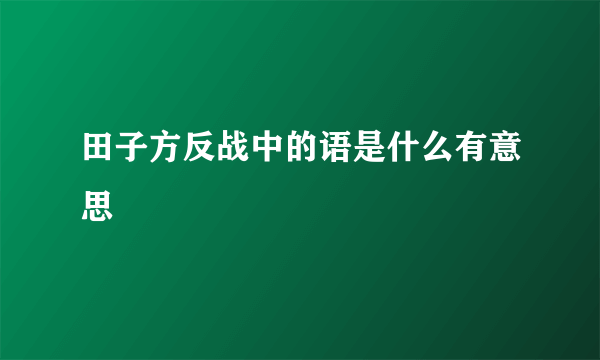 田子方反战中的语是什么有意思